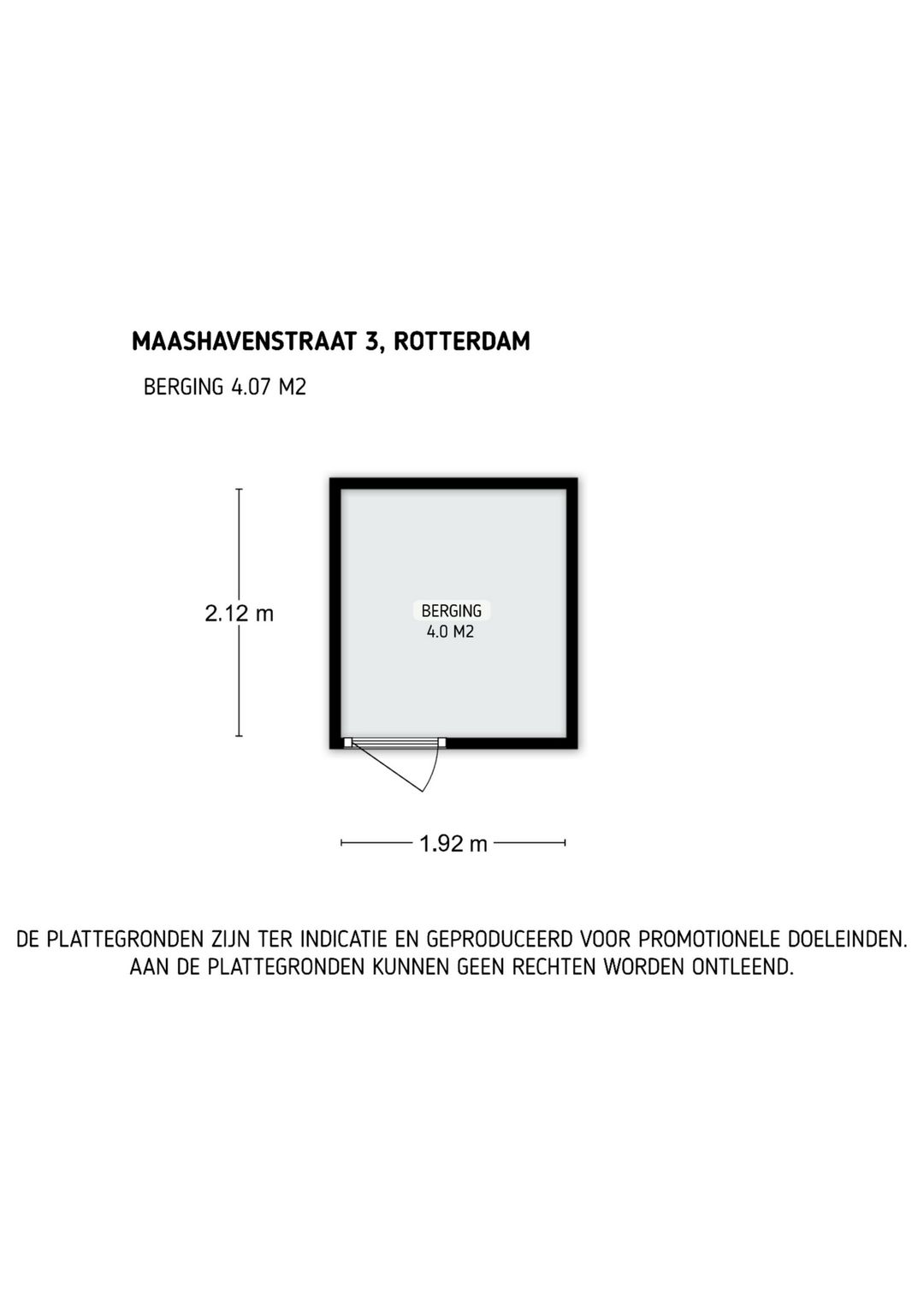 MAASHAVENSTRAAT 3, ROTTERDAM

BERGING 4.07 M2

2.12 m

BERGING
4.0 M2

1.92 m

DE PLATTEGRONDEN ZIJN TER INDICATIE EN GEPRODUCEERD VOOR PROMOTIONELE DOELEINDEN.
AAN DE PLATTEGRONDEN KUNNEN GEEN RECHTEN WORDEN ONTLEEND.